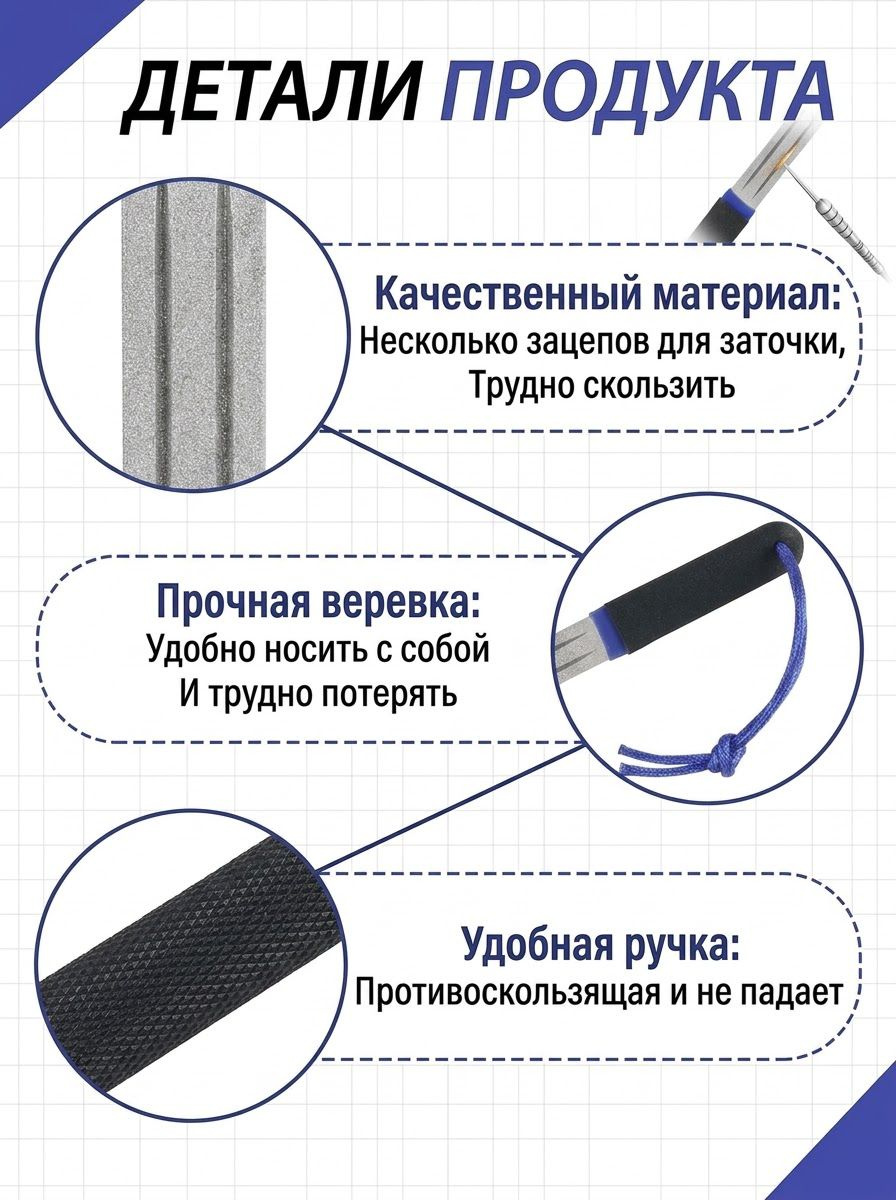 ДЕТАЛИ ПРОДУКТА

Качественный материал:
Несколько зацепов для заточки,
Трудно скользить

Прочная веревка:
Удобно носить с собой
И трудно потерять

Удобная ручка:
Противоскользящая и не падает